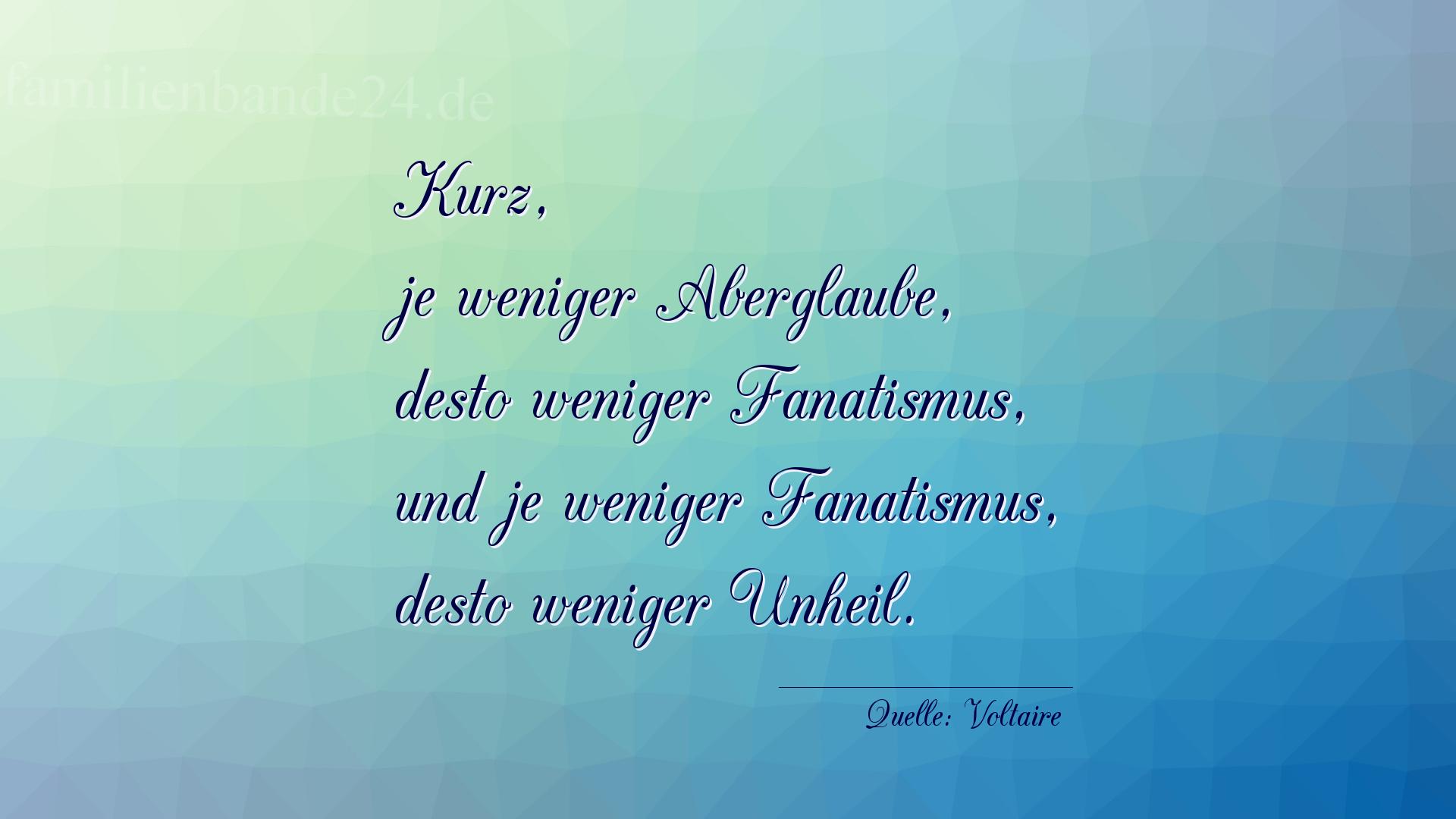 familienbande24.de

Kurz,
je weniger Aberglaube,
desto weniger Fanatismus,
und je weniger Fanatismus,
desto weniger Unheil.

Quelle: Voltaire